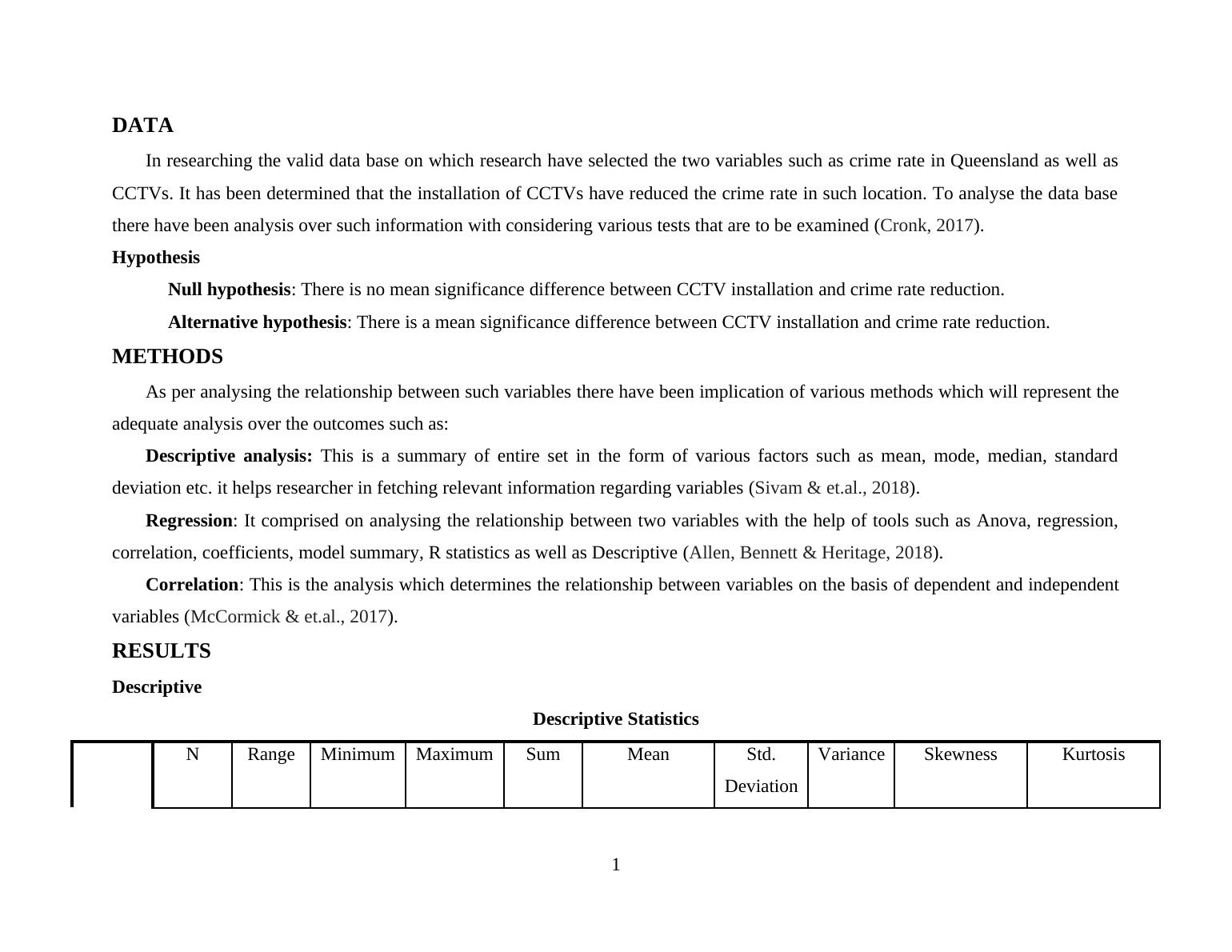 DATA

In researching the valid data base on which research have selected the two variables such as crime rate in Queensland as well as CCTVs. It has been determined that the installation of CCTVs have reduced the crime rate in such location. To analyse the data base there have been analysis over such information with considering various tests that are to be examined (Cronk, 2017).

Hypothesis

Null hypothesis: There is no mean significance difference between CCTV installation and crime rate reduction.

Alternative hypothesis: There is a mean significance difference between CCTV installation and crime rate reduction.

METHODS

As per analysing the relationship between such variables there have been implication of various methods which will represent the adequate analysis over the outcomes such as:

Descriptive analysis: This is a summary of entire set in the form of various factors such as mean, mode, median, standard deviation etc. it helps researcher in fetching relevant information regarding variables (Sivam & et.al., 2018).

Regression: It comprised on analysing the relationship between two variables with the help of tools such as Anova, regression, correlation, coefficients, model summary, R statistics as well as Descriptive (Allen, Bennett & Heritage, 2018).

Correlation: This is the analysis which determines the relationship between variables on the basis of dependent and independent variables (McCormick & et.al., 2017).

RESULTS

Descriptive

Descriptive Statistics

| | N | Range | Minimum | Maximum | Sum | Mean | Std. Deviation | Variance | Skewness | Kurtosis |
|---|---|---|---|---|---|---|---|---|---|---|

1